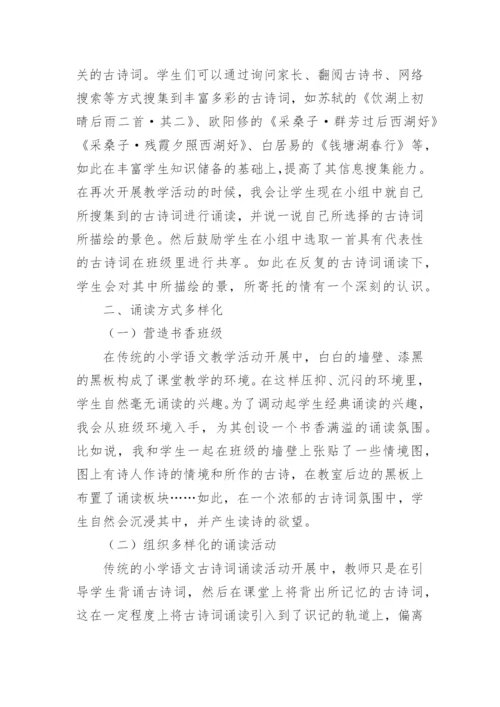 关的古诗词。学生们可以通过询问家长、翻阅古诗书、网络搜索等方式搜集到丰富多彩的古诗词，如苏轼的《饮湖上初晴后雨二首·其二》、欧阳修的《采桑子·群芳过后西湖好》《采桑子·残霞夕照西湖好》、白居易的《钱塘湖春行》等，如此在丰富学生知识储备的基础上，提高了其信息搜集能力。在再次开展教学活动的时候，我会让学生现在小组中就自己所搜集到的古诗词进行诵读，并说一说自己所选择的古诗词所描绘的景色。然后鼓励学生在小组中选取一首具有代表性的古诗词在班级里进行共享。如此在反复的古诗词诵读下，学生会对其中所描绘的景，所寄托的情有一个深刻的认识。

二、诵读方式多样化

（一）营造书香班级

在传统的小学语文教学活动开展中，白白的墙壁、漆黑的黑板构成了课堂教学的环境。在这样压抑、沉闷的环境里，学生自然毫无诵读的兴趣。为了调动起学生经典诵读的兴趣，我会从班级环境入手，为其创设一个书香满溢的诵读氛围。比如说，我和学生一起在班级的墙壁上张贴了一些情境图，图上有诗人作诗的情境和所作的古诗，在教室后边的黑板上布置了诵读板块……如此，在一个浓郁的古诗词氛围中，学生自然会沉浸其中，并产生读诗的欲望。

（二）组织多样化的诵读活动

传统的小学语文古诗词诵读活动开展中，教师只是在引导学生背诵古诗词，然后在课堂上将背出所记忆的古诗词，这在一定程度上将古诗词诵读引入到了识记的轨道上，偏离